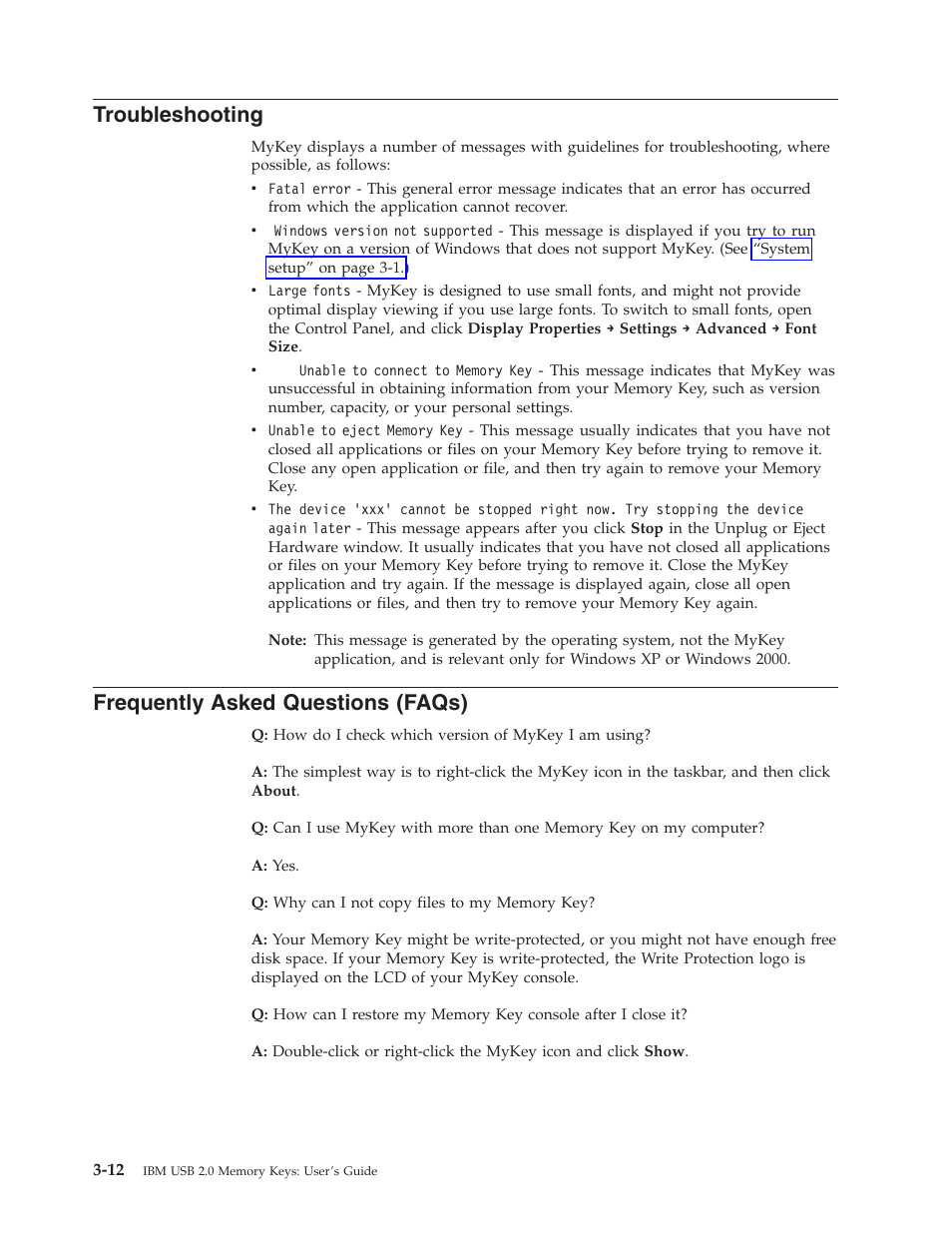 Troubleshooting

MyKey displays a number of messages with guidelines for troubleshooting, where possible, as follows:

• Fatal error - This general error message indicates that an error has occurred from which the application cannot recover.

• Windows version not supported - This message is displayed if you try to run MyKey on a version of Windows that does not support MyKey. (See "System setup" on page 3-1.)

• Large fonts - MyKey is designed to use small fonts, and might not provide optimal display viewing if you use large fonts. To switch to small fonts, open the Control Panel, and click Display Properties → Settings → Advanced → Font Size.

• Unable to connect to Memory Key - This message indicates that MyKey was unsuccessful in obtaining information from your Memory Key, such as version number, capacity, or your personal settings.

• Unable to eject Memory Key - This message usually indicates that you have not closed all applications or files on your Memory Key before trying to remove it. Close any open application or file, and then try again to remove your Memory Key.

• The device 'xxx' cannot be stopped right now. Try stopping the device again later - This message appears after you click Stop in the Unplug or Eject Hardware window. It usually indicates that you have not closed all applications or files on your Memory Key before trying to remove it. Close the MyKey application and try again. If the message is displayed again, close all open applications or files, and then try to remove your Memory Key again.

Note: This message is generated by the operating system, not the MyKey application, and is relevant only for Windows XP or Windows 2000.

Frequently Asked Questions (FAQs)

Q: How do I check which version of MyKey I am using?

A: The simplest way is to right-click the MyKey icon in the taskbar, and then click About.

Q: Can I use MyKey with more than one Memory Key on my computer?

A: Yes.

Q: Why can I not copy files to my Memory Key?

A: Your Memory Key might be write-protected, or you might not have enough free disk space. If your Memory Key is write-protected, the Write Protection logo is displayed on the LCD of your MyKey console.

Q: How can I restore my Memory Key console after I close it?

A: Double-click or right-click the MyKey icon and click Show.

3-12 IBM USB 2.0 Memory Keys: User's Guide